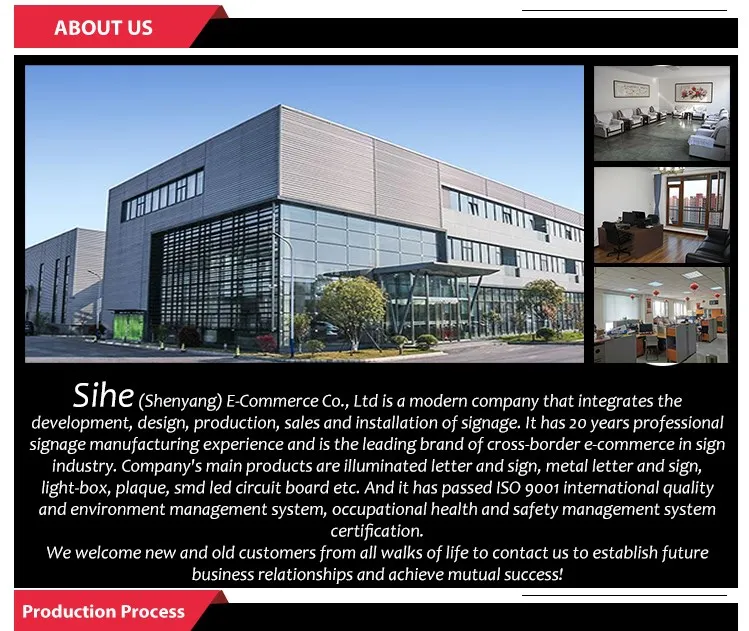 ABOUT US

Sihe (Shenyang) E-Commerce Co., Ltd is a modern company that integrates the development, design, production, sales and installation of signage. It has 20 years professional signage manufacturing experience and is the leading brand of cross-border e-commerce in sign industry. Company's main products are illuminated letter and sign, metal letter and sign, light-box, plaque, smd led circuit board etc. And it has passed ISO 9001 international quality and environment management system, occupational health and safety management system certification.

We welcome new and old customers from all walks of life to contact us to establish future business relationships and achieve mutual success!

Production Process